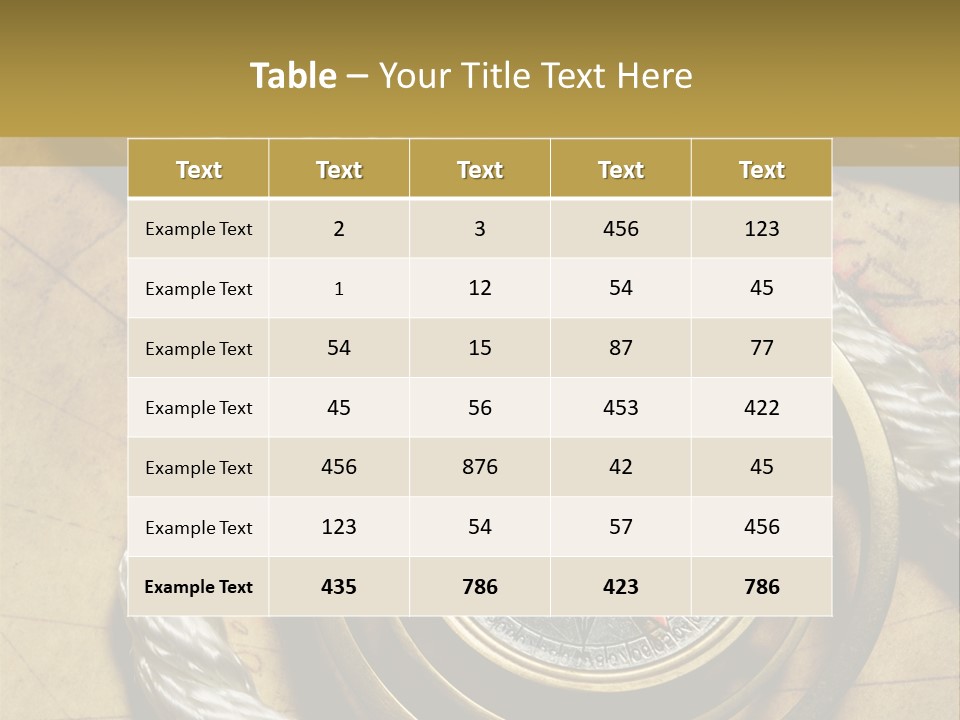 Table – Your Title Text Here

| Text | Text | Text | Text | Text |
|---|---|---|---|---|
| Example Text | 2 | 3 | 456 | 123 |
| Example Text | 1 | 12 | 54 | 45 |
| Example Text | 54 | 15 | 87 | 77 |
| Example Text | 45 | 56 | 453 | 422 |
| Example Text | 456 | 876 | 42 | 45 |
| Example Text | 123 | 54 | 57 | 456 |
| Example Text | 435 | 786 | 423 | 786 |